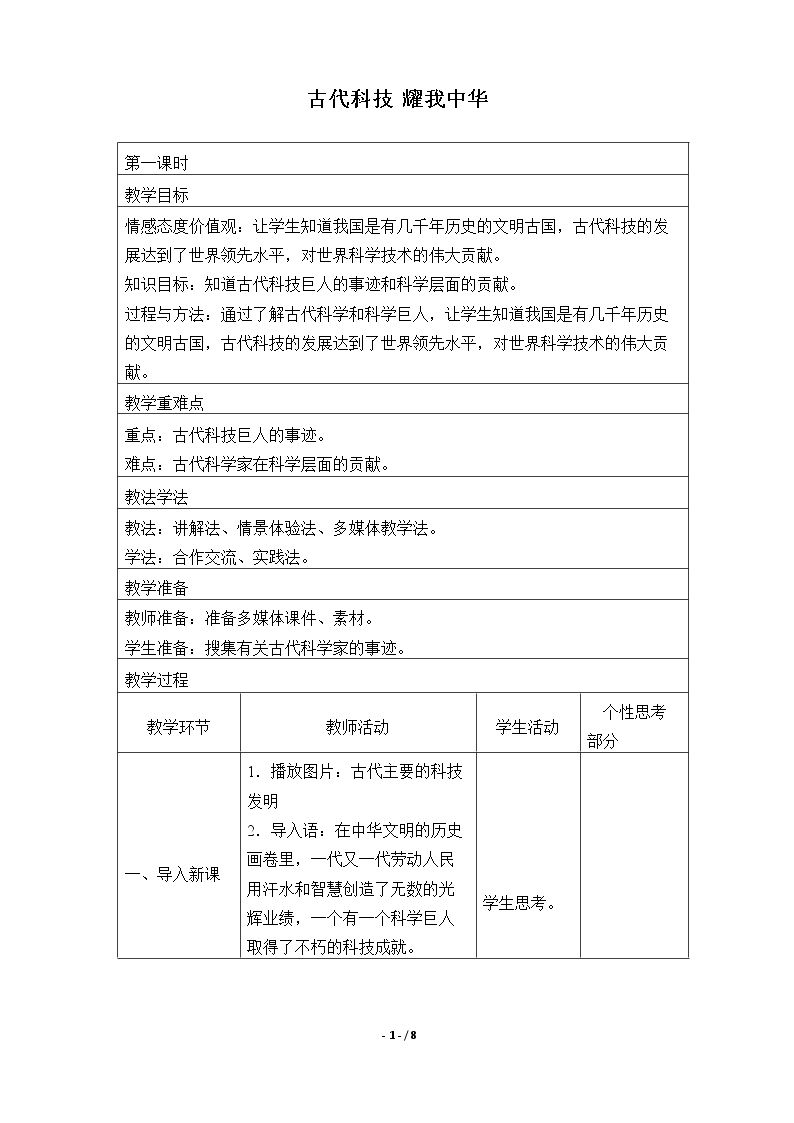 古代科技 耀我中华

第一课时

教学目标

情感态度价值观：让学生知道我国是有几千年历史的文明古国，古代科技的发展达到了世界领先水平，对世界科学技术的伟大贡献。

知识目标：知道古代科技巨人的事迹和科学层面的贡献。

过程与方法：通过了解古代科学和科学巨人，让学生知道我国是有几千年历史的文明古国，古代科技的发展达到了世界领先水平，对世界科学技术的伟大贡献。

教学重难点

重点：古代科技巨人的事迹。

难点：古代科学家在科学层面的贡献。

教法学法

教法：讲解法、情景体验法、多媒体教学法。

学法：合作交流、实践法。

教学准备

教师准备：准备多媒体课件、素材。

学生准备：搜集有关古代科学家的事迹。

教学过程

| 教学环节 | 教师活动 | 学生活动 | 个性思考部分 |
|---|---|---|---|
| 一、导入新课 | 1.播放图片：古代主要的科技发明 2.导入语：在中华文明的历史画卷里，一代又一代劳动人民用汗水和智慧创造了无数的光辉业绩，一个有一个科学巨人取得了不朽的科技成就。 | 学生思考。 | |

- 1 - / 8